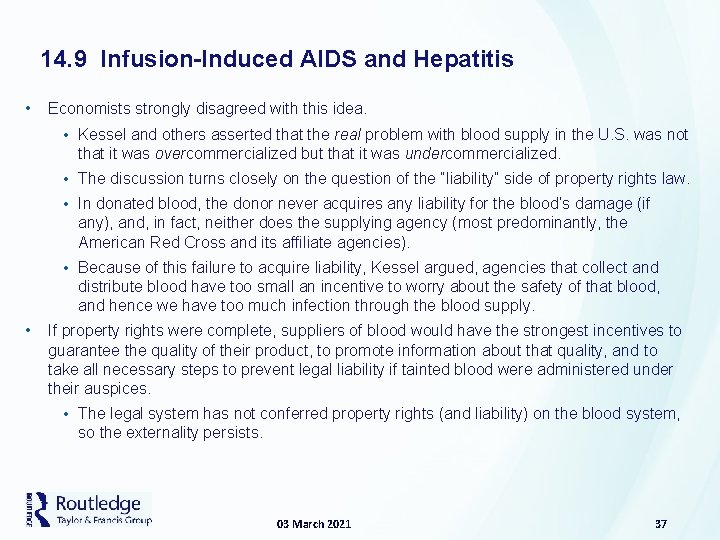 14.9 Infusion-Induced AIDS and Hepatitis

• Economists strongly disagreed with this idea.

• Kessel and others asserted that the real problem with blood supply in the U.S. was not that it was overcommercialized but that it was undercommercialized.

• The discussion turns closely on the question of the "liability" side of property rights law.

• In donated blood, the donor never acquires any liability for the blood's damage (if any), and, in fact, neither does the supplying agency (most predominantly, the American Red Cross and its affiliate agencies).

• Because of this failure to acquire liability, Kessel argued, agencies that collect and distribute blood have too small an incentive to worry about the safety of that blood, and hence we have too much infection through the blood supply.

• If property rights were complete, suppliers of blood would have the strongest incentives to guarantee the quality of their product, to promote information about that quality, and to take all necessary steps to prevent legal liability if tainted blood were administered under their auspices.

• The legal system has not conferred property rights (and liability) on the blood system, so the externality persists.

Routledge
Taylor & Francis Group

03 March 2021

37